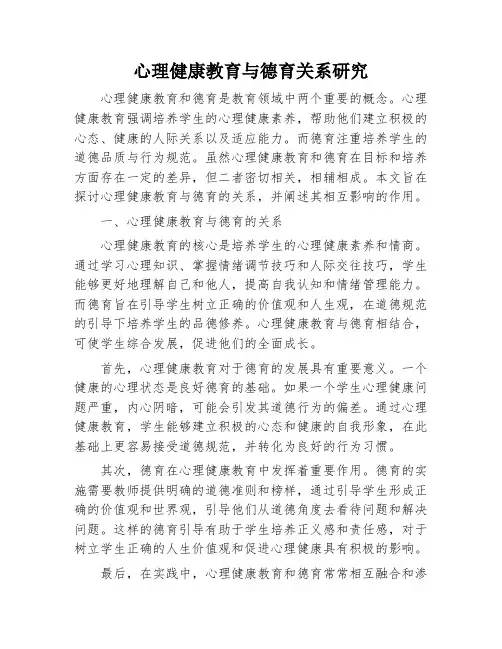 心理健康教育与德育关系研究

心理健康教育和德育是教育领域中两个重要的概念。心理健康教育强调培养学生的心理健康素养，帮助他们建立积极的心态、健康的人际关系以及适应能力。而德育注重培养学生的道德品质与行为规范。虽然心理健康教育和德育在目标和培养方面存在一定的差异，但二者密切相关，相辅相成。本文旨在探讨心理健康教育与德育的关系，并阐述其相互影响的作用。

一、心理健康教育与德育的关系

心理健康教育的核心是培养学生的心理健康素养和情商。通过学习心理知识、掌握情绪调节技巧和人际交往技巧，学生能够更好地理解自己和他人，提高自我认知和情绪管理能力。而德育旨在引导学生树立正确的价值观和人生观，在道德规范的引导下培养学生的品德修养。心理健康教育与德育相结合，可使学生综合发展，促进他们的全面成长。

首先，心理健康教育对于德育的发展具有重要意义。一个健康的心理状态是良好德育的基础。如果一个学生心理健康问题严重，内心阴暗，可能会引发其道德行为的偏差。通过心理健康教育，学生能够建立积极的心态和健康的自我形象，在此基础上更容易接受道德规范，并转化为良好的行为习惯。

其次，德育在心理健康教育中发挥着重要作用。德育的实施需要教师提供明确的道德准则和榜样，通过引导学生形成正确的价值观和世界观，引导他们从道德角度去看待问题和解决问题。这样的德育引导有助于学生培养正义感和责任感，对于树立学生正确的人生价值观和促进心理健康具有积极的影响。

最后，在实践中，心理健康教育和德育常常相互融合和渗